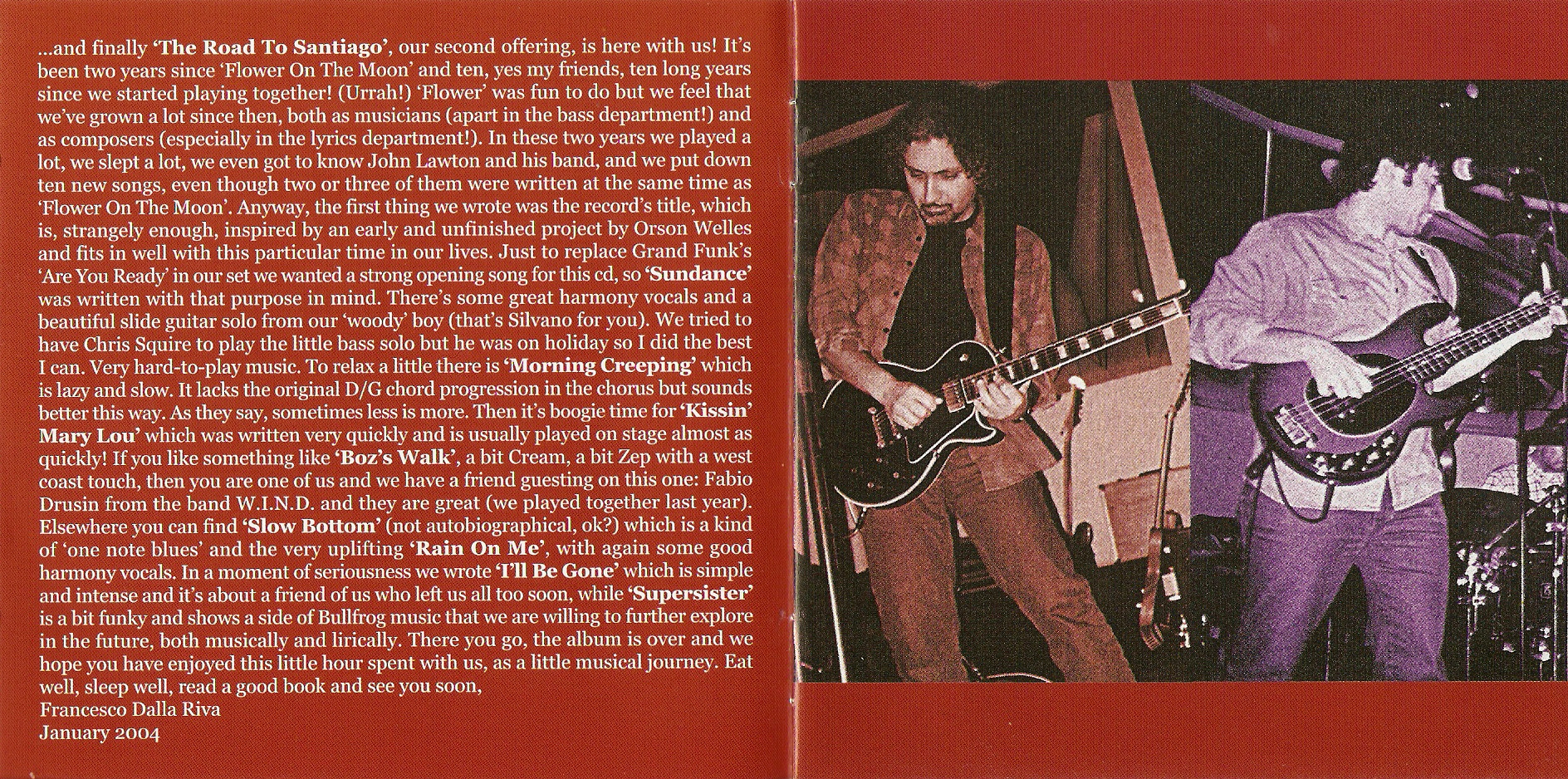 ...and finally 'The Road To Santiago', our second offering, is here with us! It's been two years since 'Flower On The Moon' and ten, yes my friends, ten long years since we started playing together! (Urrah!) 'Flower' was fun to do but we feel that we've grown a lot since then, both as musicians (apart in the bass department!) and as composers (especially in the lyrics department!). In these two years we played a lot, we slept a lot, we even got to know John Lawton and his band, and we put down ten new songs, even though two or three of them were written at the same time as 'Flower On The Moon'. Anyway, the first thing we wrote was the record's title, which is, strangely enough, inspired by an early and unfinished project by Orson Welles and fits in well with this particular time in our lives. Just to replace Grand Funk's 'Are You Ready' in our set we wanted a strong opening song for this cd, so 'Sundance' was written with that purpose in mind. There's some great harmony vocals and a beautiful slide guitar solo from our 'woody' boy (that's Silvano for you). We tried to have Chris Squire to play the little bass solo but he was on holiday so I did the best I can. Very hard-to-play music. To relax a little there is 'Morning Creeping' which is lazy and slow. It lacks the original D/G chord progression in the chorus but sounds better this way. As they say, sometimes less is more. Then it's boogie time for 'Kissin' Mary Lou' which was written very quickly and is usually played on stage almost as quickly! If you like something like 'Boz's Walk', a bit Cream, a bit Zep with a west coast touch, then you are one of us and we have a friend guesting on this one: Fabio Drusin from the band W.I.N.D. and they are great (we played together last year). Elsewhere you can find 'Slow Bottom' (not autobiographical, ok?) which is a kind of 'one note blues' and the very uplifting 'Rain On Me', with again some good harmony vocals. In a moment of seriousness we wrote 'I'll Be Gone' which is simple and intense and it's about a friend of us who left us all too soon, while 'Supersister' is a bit funky and shows a side of Bullfrog music that we are willing to further explore in the future, both musically and lirically. There you go, the album is over and we hope you have enjoyed this little hour spent with us, as a little musical journey. Eat well, sleep well, read a good book and see you soon,
Francesco Dalla Riva
January 2004